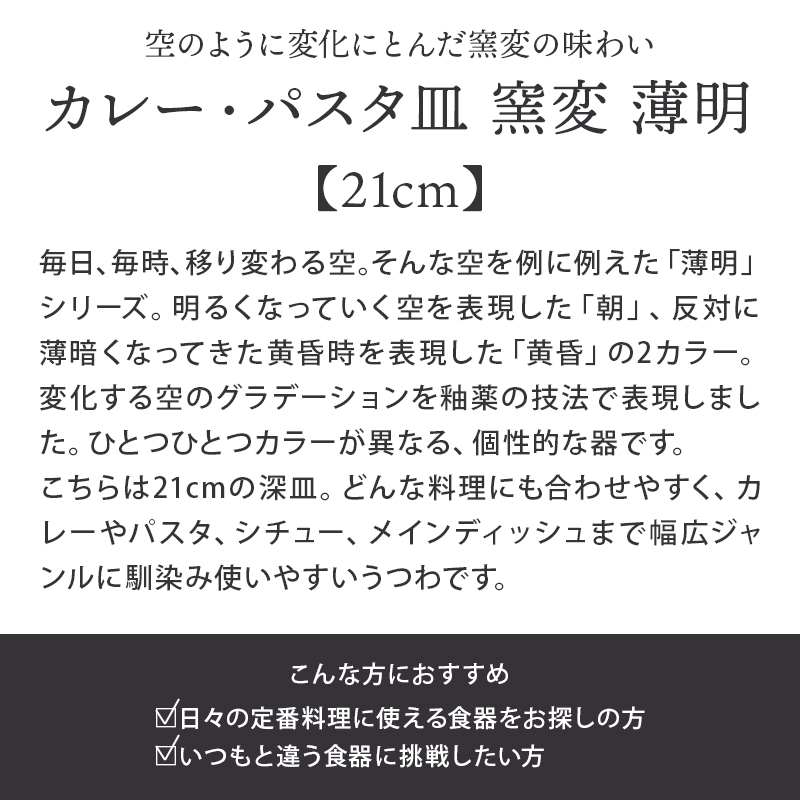 空のように変化にとんだ窯変の味わい

カレー・パスタ皿 窯変 薄明

【21cm】

毎日、毎時、移り変わる空。そんな空を例に例えた「薄明」シリーズ。明るくなっていく空を表現した「朝」、反対に薄暗くなってきた黄昏時を表現した「黄昏」の2カラー。変化する空のグラデーションを釉薬の技法で表現しました。ひとつひとつカラーが異なる、個性的な器です。
こちらは21cmの深皿。どんな料理にも合わせやすく、カレーやパスタ、シチュー、メインディッシュまで幅広ジャンルに馴染み使いやすいうつわです。

こんな方におすすめ

☑日々の定番料理に使える食器をお探しの方
☑いつもと違う食器に挑戦したい方